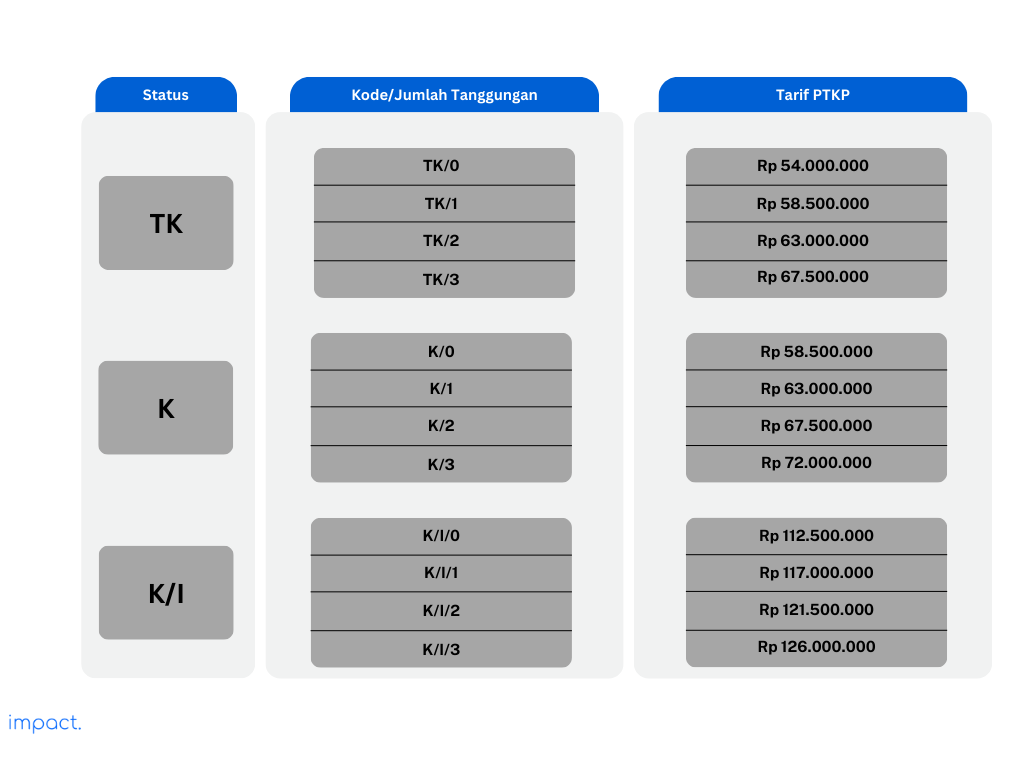 | Status | Kode/Jumlah Tanggungan | Tarif PTKP |
|---|---|---|
| TK | TK/0 | Rp 54.000.000 |
| | TK/1 | Rp 58.500.000 |
| | TK/2 | Rp 63.000.000 |
| | TK/3 | Rp 67.500.000 |
| K | K/0 | Rp 58.500.000 |
| | K/1 | Rp 63.000.000 |
| | K/2 | Rp 67.500.000 |
| | K/3 | Rp 72.000.000 |
| K/I | K/I/0 | Rp 112.500.000 |
| | K/I/1 | Rp 117.000.000 |
| | K/I/2 | Rp 121.500.000 |
| | K/I/3 | Rp 126.000.000 |

impact.